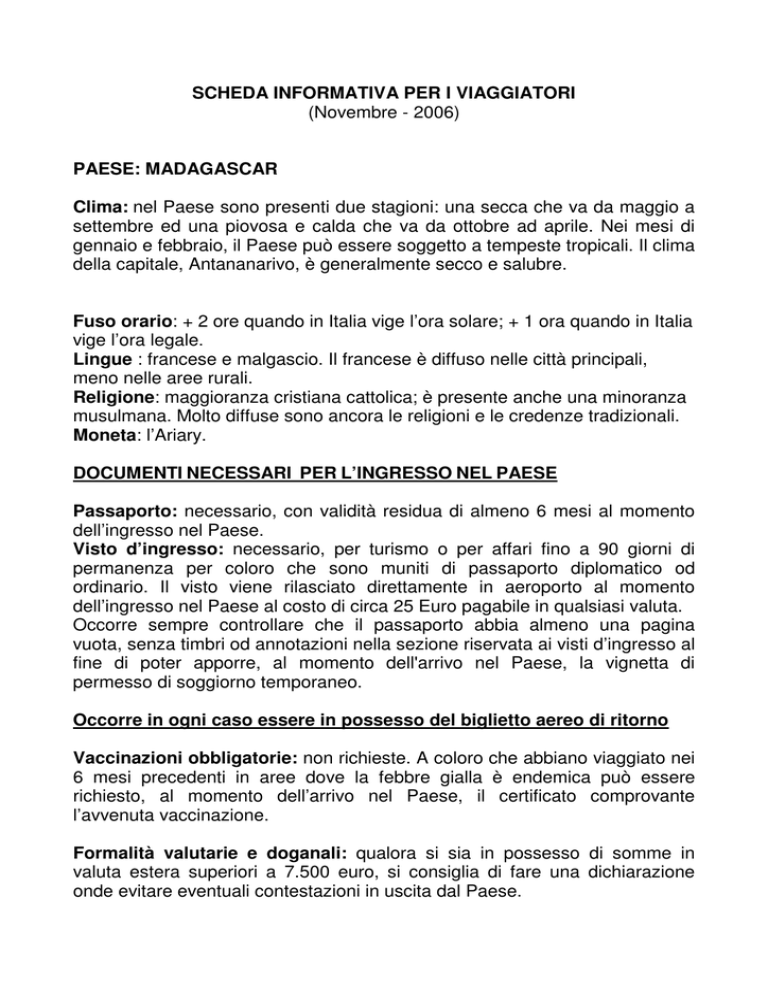 SCHEDA INFORMATIVA PER I VIAGGIATORI
(Novembre - 2006)

PAESE: MADAGASCAR

Clima: nel Paese sono presenti due stagioni: una secca che va da maggio a settembre ed una piovosa e calda che va da ottobre ad aprile. Nei mesi di gennaio e febbraio, il Paese può essere soggetto a tempeste tropicali. Il clima della capitale, Antananarivo, è generalmente secco e salubre.

Fuso orario: + 2 ore quando in Italia vige l'ora solare; + 1 ora quando in Italia vige l'ora legale.
Lingue : francese e malgascio. Il francese è diffuso nelle città principali, meno nelle aree rurali.
Religione: maggioranza cristiana cattolica; è presente anche una minoranza musulmana. Molto diffuse sono ancora le religioni e le credenze tradizionali.
Moneta: l'Ariary.

DOCUMENTI NECESSARI PER L'INGRESSO NEL PAESE

Passaporto: necessario, con validità residua di almeno 6 mesi al momento dell'ingresso nel Paese.
Visto d'ingresso: necessario, per turismo o per affari fino a 90 giorni di permanenza per coloro che sono muniti di passaporto diplomatico od ordinario. Il visto viene rilasciato direttamente in aeroporto al momento dell'ingresso nel Paese al costo di circa 25 Euro pagabile in qualsiasi valuta.
Occorre sempre controllare che il passaporto abbia almeno una pagina vuota, senza timbri od annotazioni nella sezione riservata ai visti d'ingresso al fine di poter apporre, al momento dell'arrivo nel Paese, la vignetta di permesso di soggiorno temporaneo.

Occorre in ogni caso essere in possesso del biglietto aereo di ritorno

Vaccinazioni obbligatorie: non richieste. A coloro che abbiano viaggiato nei 6 mesi precedenti in aree dove la febbre gialla è endemica può essere richiesto, al momento dell'arrivo nel Paese, il certificato comprovante l'avvenuta vaccinazione.

Formalità valutarie e doganali: qualora si sia in possesso di somme in valuta estera superiori a 7.500 euro, si consiglia di fare una dichiarazione onde evitare eventuali contestazioni in uscita dal Paese.